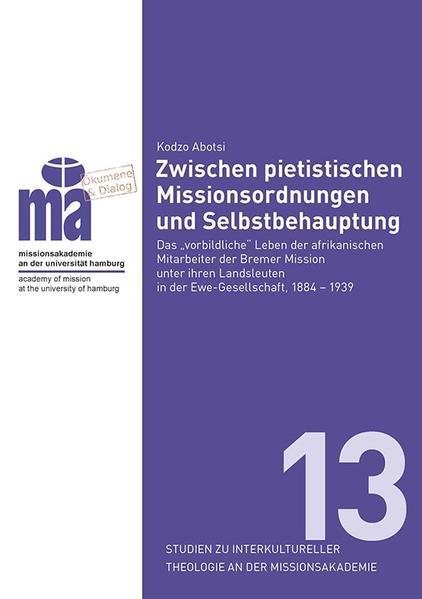 ma

Ökumene & Dialog

missionsakademie an der universität hamburg

academy of mission at the university of hamburg

Kodzo Abotsi

Zwischen pietistischen Missionsordnungen und Selbstbehauptung

Das „vorbildliche" Leben der afrikanischen Mitarbeiter der Bremer Mission unter ihren Landsleuten in der Ewe-Gesellschaft, 1884 – 1939

13

STUDIEN ZU INTERKULTURELLER THEOLOGIE AN DER MISSIONSAKADEMIE